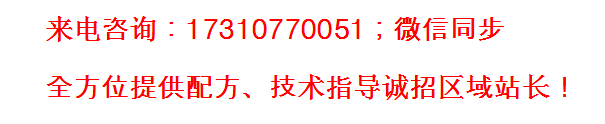 来电咨询：17310770051；微信同步

全方位提供配方、技术指导诚招区域站长！